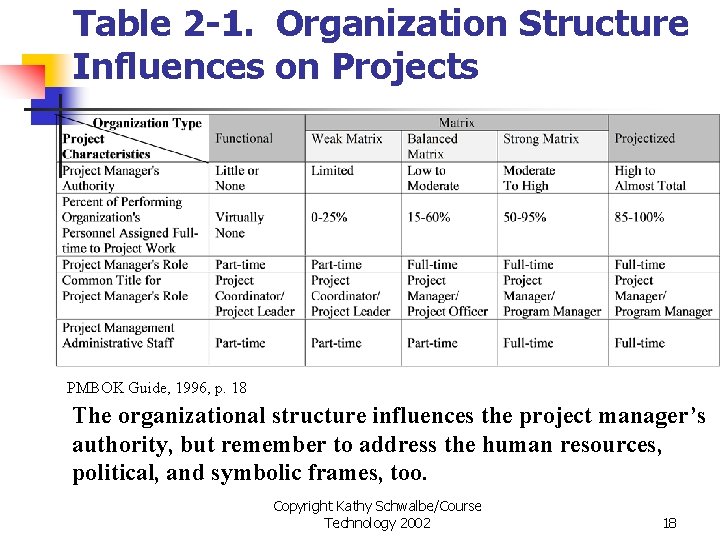 Table 2-1. Organization Structure Influences on Projects

| Organization Type / Project Characteristics | Functional | Matrix: Weak Matrix | Matrix: Balanced Matrix | Matrix: Strong Matrix | Projectized |
|---|---|---|---|---|---|
| Project Manager's Authority | Little or None | Limited | Low to Moderate | Moderate To High | High to Almost Total |
| Percent of Performing Organization's Personnel Assigned Full-time to Project Work | Virtually None | 0-25% | 15-60% | 50-95% | 85-100% |
| Project Manager's Role | Part-time | Part-time | Full-time | Full-time | Full-time |
| Common Title for Project Manager's Role | Project Coordinator/ Project Leader | Project Coordinator/ Project Leader | Project Manager/ Project Officer | Project Manager/ Program Manager | Project Manager/ Program Manager |
| Project Management Administrative Staff | Part-time | Part-time | Part-time | Full-time | Full-time |

PMBOK Guide, 1996, p. 18

The organizational structure influences the project manager's authority, but remember to address the human resources, political, and symbolic frames, too.

Copyright Kathy Schwalbe/Course Technology 2002

18